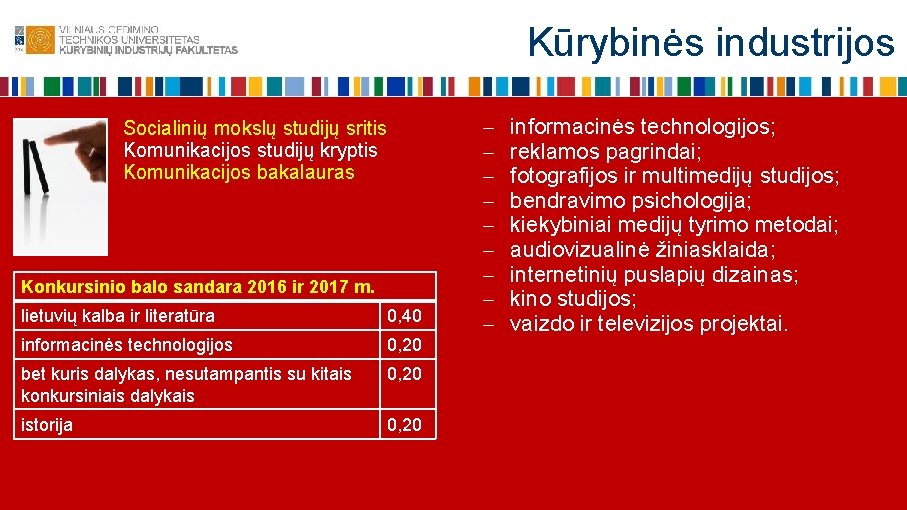 VILNIAUS GEDIMINO TECHNIKOS UNIVERSITETAS
KŪRYBINIŲ INDUSTRIJŲ FAKULTETAS

Kūrybinės industrijos

Socialinių mokslų studijų sritis
Komunikacijos studijų kryptis
Komunikacijos bakalauras

| Konkursinio balo sandara 2016 ir 2017 m. | |
|---|---|
| lietuvių kalba ir literatūra | 0,40 |
| informacinės technologijos | 0,20 |
| bet kuris dalykas, nesutampantis su kitais konkursiniais dalykais | 0,20 |
| istorija | 0,20 |

– informacinės technologijos;
– reklamos pagrindai;
– fotografijos ir multimedijų studijos;
– bendravimo psichologija;
– kiekybiniai medijų tyrimo metodai;
– audiovizualinė žiniasklaida;
– internetinių puslapių dizainas;
– kino studijos;
– vaizdo ir televizijos projektai.